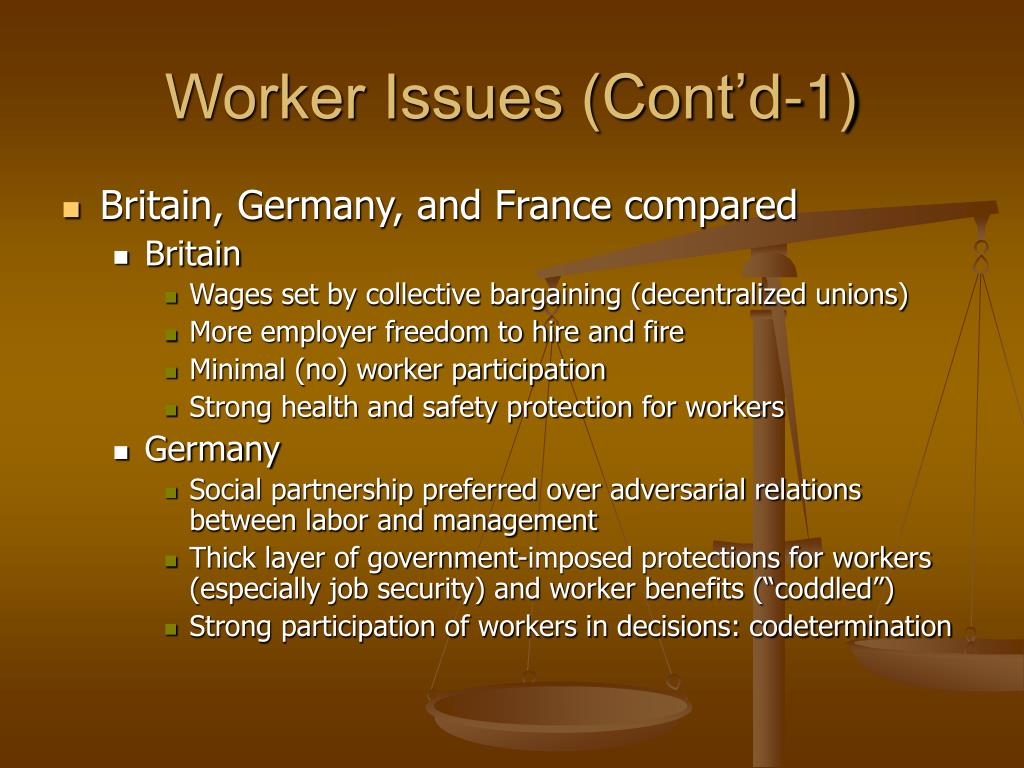 Worker Issues (Cont’d-1)

- Britain, Germany, and France compared
  - Britain
    - Wages set by collective bargaining (decentralized unions)
    - More employer freedom to hire and fire
    - Minimal (no) worker participation
    - Strong health and safety protection for workers
  - Germany
    - Social partnership preferred over adversarial relations between labor and management
    - Thick layer of government-imposed protections for workers (especially job security) and worker benefits (“coddled”)
    - Strong participation of workers in decisions: codetermination